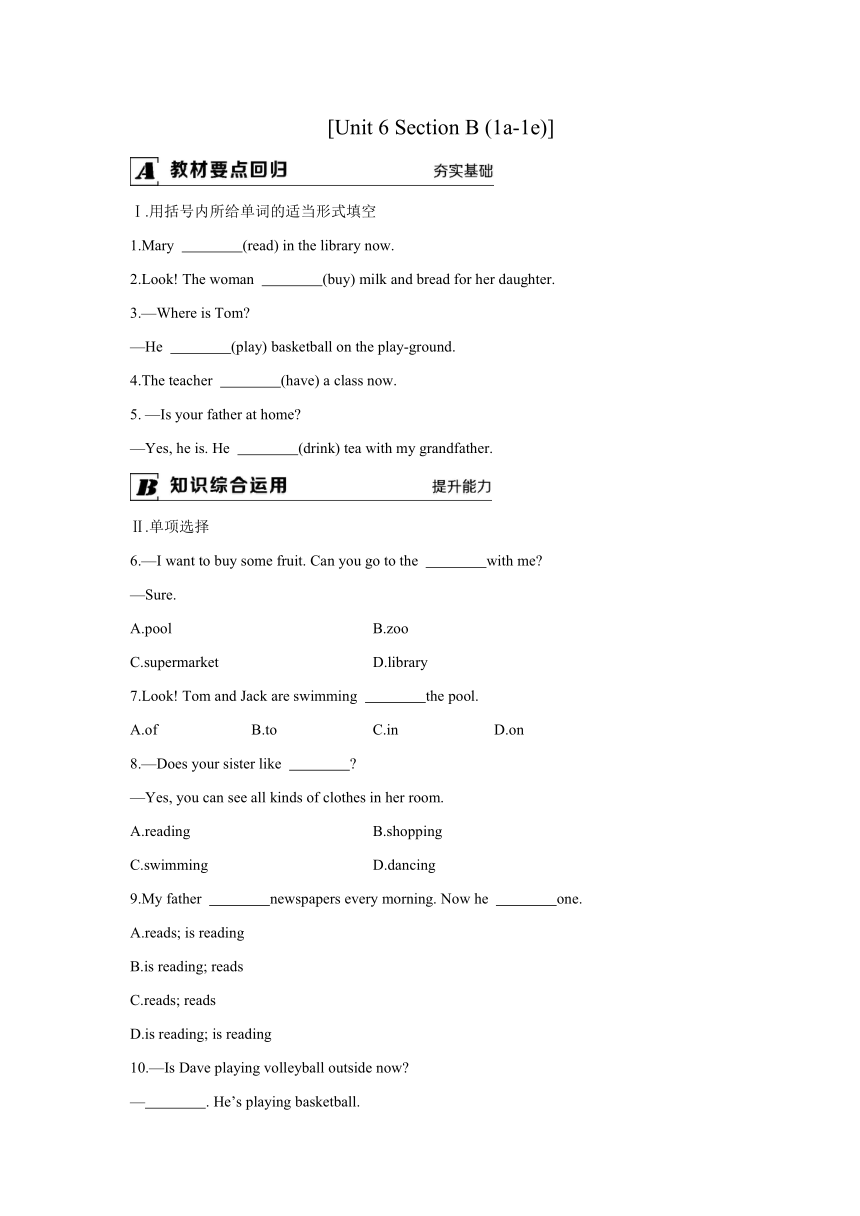 [Unit 6 Section B (1a-1e)]

A 教材要点回归 夯实基础

Ⅰ.用括号内所给单词的适当形式填空

1.Mary ________(read) in the library now.

2.Look! The woman ________(buy) milk and bread for her daughter.

3.—Where is Tom?

—He ________(play) basketball on the play-ground.

4.The teacher ________(have) a class now.

5. —Is your father at home?

—Yes, he is. He ________(drink) tea with my grandfather.

B 知识综合运用 提升能力

Ⅱ.单项选择

6.—I want to buy some fruit. Can you go to the ________with me?

—Sure.

A.pool B.zoo

C.supermarket D.library

7.Look! Tom and Jack are swimming ________the pool.

A.of B.to C.in D.on

8.—Does your sister like ________?

—Yes, you can see all kinds of clothes in her room.

A.reading B.shopping

C.swimming D.dancing

9.My father ________newspapers every morning. Now he ________one.

A.reads; is reading

B.is reading; reads

C.reads; reads

D.is reading; is reading

10.—Is Dave playing volleyball outside now?

—________. He's playing basketball.